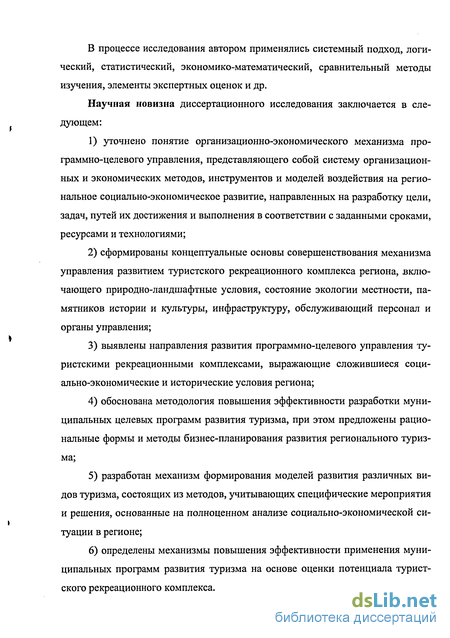 В процессе исследования автором применялись системный подход, логический, статистический, экономико-математический, сравнительный методы изучения, элементы экспертных оценок и др.

Научная новизна диссертационного исследования заключается в следующем:

1) уточнено понятие организационно-экономического механизма программно-целевого управления, представляющего собой систему организационных и экономических методов, инструментов и моделей воздействия на региональное социально-экономическое развитие, направленных на разработку цели, задач, путей их достижения и выполнения в соответствии с заданными сроками, ресурсами и технологиями;

2) сформированы концептуальные основы совершенствования механизма управления развитием туристского рекреационного комплекса региона, включающего природно-ландшафтные условия, состояние экологии местности, памятников истории и культуры, инфраструктуру, обслуживающий персонал и органы управления;

3) выявлены направления развития программно-целевого управления туристскими рекреационными комплексами, выражающие сложившиеся социально-экономические и исторические условия региона;

4) обоснована методология повышения эффективности разработки муниципальных целевых программ развития туризма, при этом предложены рациональные формы и методы бизнес-планирования развития регионального туризма;

5) разработан механизм формирования моделей развития различных видов туризма, состоящих из методов, учитывающих специфические мероприятия и решения, основанные на полноценном анализе социально-экономической ситуации в регионе;

6) определены механизмы повышения эффективности применения муниципальных программ развития туризма на основе оценки потенциала туристского рекреационного комплекса.

dsLib.net
библиотека диссертаций